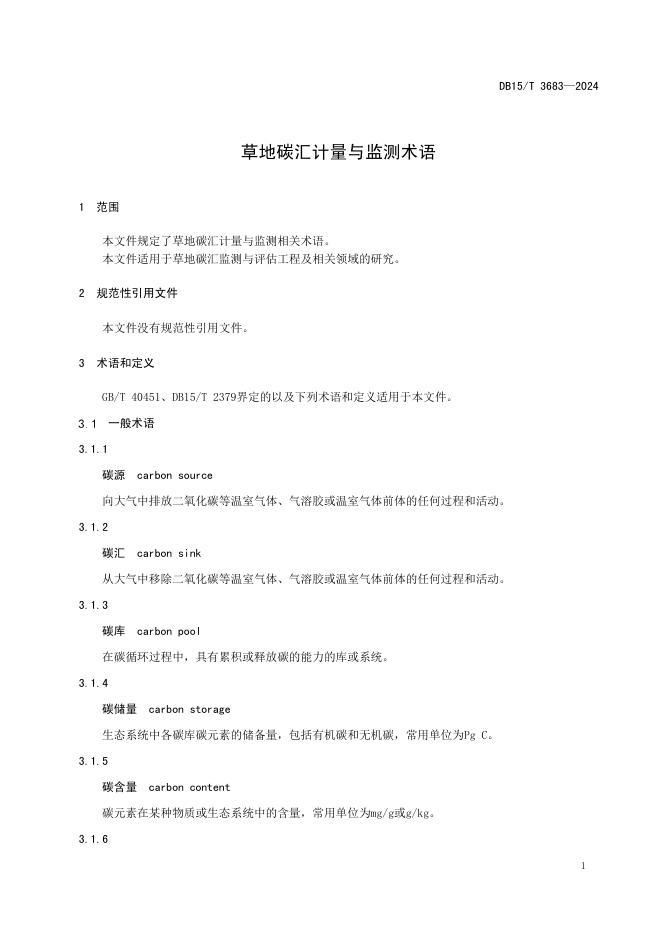 DB15/T 3683—2024

草地碳汇计量与监测术语

1 范围

本文件规定了草地碳汇计量与监测相关术语。
本文件适用于草地碳汇监测与评估工程及相关领域的研究。

2 规范性引用文件

本文件没有规范性引用文件。

3 术语和定义

GB/T 40451、DB15/T 2379界定的以及下列术语和定义适用于本文件。

3.1 一般术语

3.1.1

碳源 carbon source

向大气中排放二氧化碳等温室气体、气溶胶或温室气体前体的任何过程和活动。

3.1.2

碳汇 carbon sink

从大气中移除二氧化碳等温室气体、气溶胶或温室气体前体的任何过程和活动。

3.1.3

碳库 carbon pool

在碳循环过程中，具有累积或释放碳的能力的库或系统。

3.1.4

碳储量 carbon storage

生态系统中各碳库碳元素的储备量，包括有机碳和无机碳，常用单位为Pg C。

3.1.5

碳含量 carbon content

碳元素在某种物质或生态系统中的含量，常用单位为mg/g或g/kg。

3.1.6

1